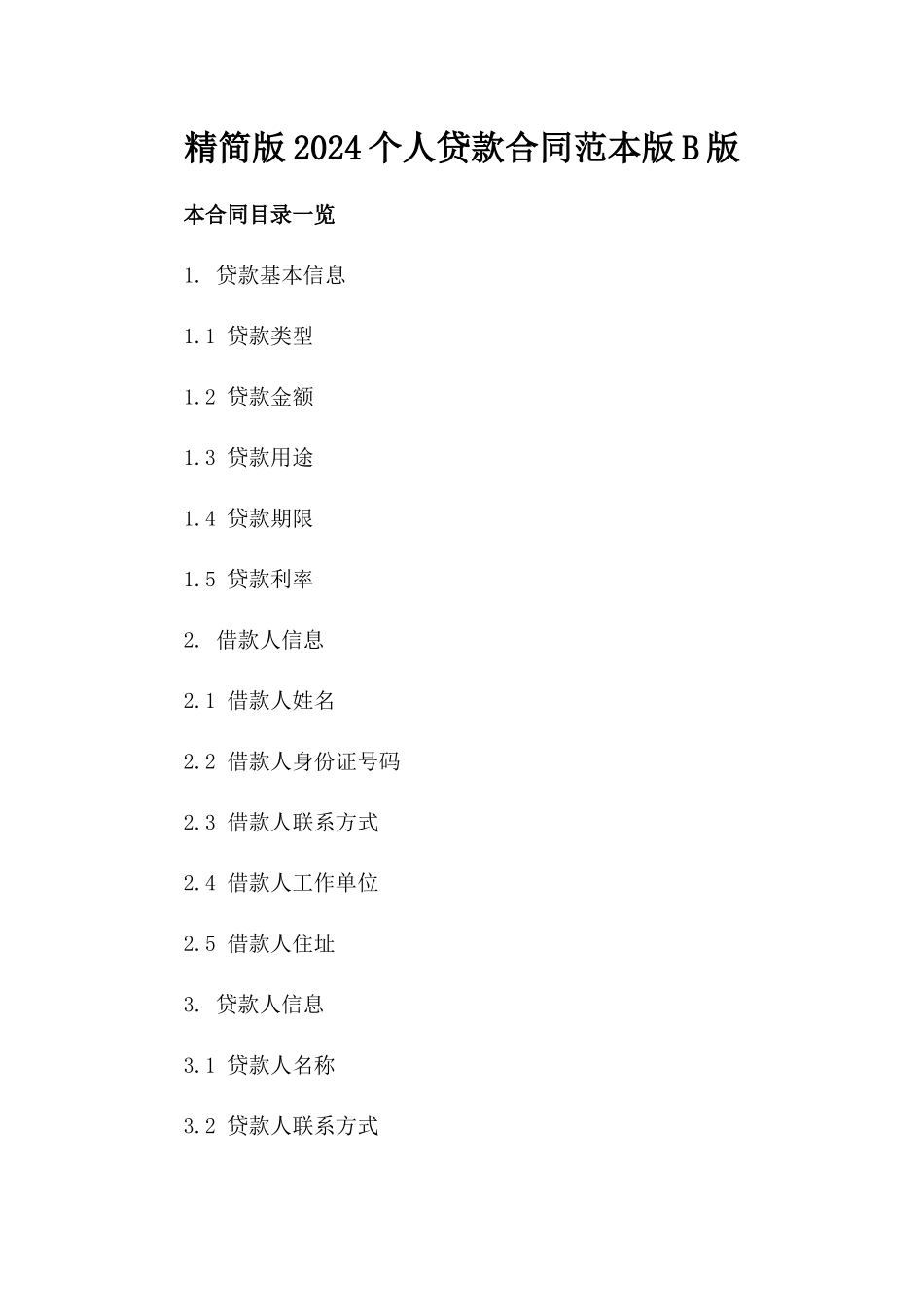 精简版2024个人贷款合同范本版B版

本合同目录一览

1. 贷款基本信息

1.1 贷款类型

1.2 贷款金额

1.3 贷款用途

1.4 贷款期限

1.5 贷款利率

2. 借款人信息

2.1 借款人姓名

2.2 借款人身份证号码

2.3 借款人联系方式

2.4 借款人工作单位

2.5 借款人住址

3. 贷款人信息

3.1 贷款人名称

3.2 贷款人联系方式